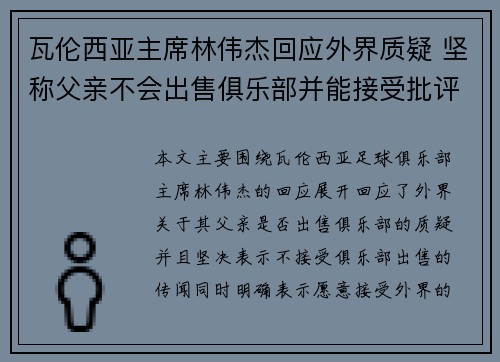 瓦伦西亚主席林伟杰回应外界质疑 坚称父亲不会出售俱乐部并能接受批评

本文主要围绕瓦伦西亚足球俱乐部主席林伟杰的回应展开回应了外界关于其父亲是否出售俱乐部的质疑并且坚决表示不接受俱乐部出售的传闻同时明确表示愿意接受外界的